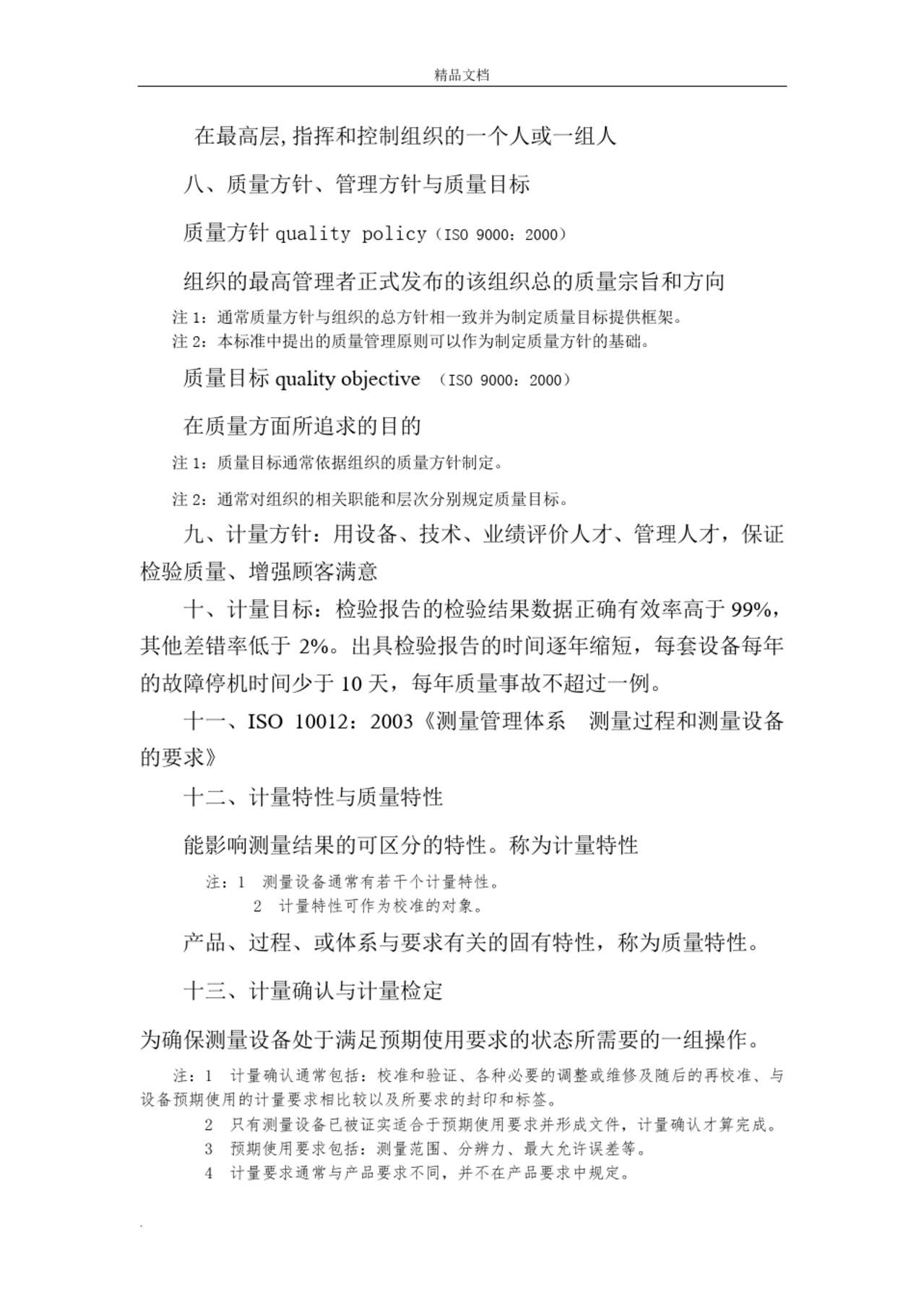 精品文档

在最高层,指挥和控制组织的一个人或一组人

八、质量方针、管理方针与质量目标

质量方针 quality policy（ISO 9000：2000）

组织的最高管理者正式发布的该组织总的质量宗旨和方向

注 1：通常质量方针与组织的总方针相一致并为制定质量目标提供框架。
注 2：本标准中提出的质量管理原则可以作为制定质量方针的基础。

质量目标 quality objective （ISO 9000：2000）

在质量方面所追求的目的

注 1：质量目标通常依据组织的质量方针制定。

注 2：通常对组织的相关职能和层次分别规定质量目标。

九、计量方针：用设备、技术、业绩评价人才、管理人才，保证检验质量、增强顾客满意

十、计量目标：检验报告的检验结果数据正确有效率高于 99%，其他差错率低于 2%。出具检验报告的时间逐年缩短，每套设备每年的故障停机时间少于 10 天，每年质量事故不超过一例。

十一、ISO 10012：2003《测量管理体系 测量过程和测量设备的要求》

十二、计量特性与质量特性

能影响测量结果的可区分的特性。称为计量特性

注：1 测量设备通常有若干个计量特性。
2 计量特性可作为校准的对象。

产品、过程、或体系与要求有关的固有特性，称为质量特性。

十三、计量确认与计量检定

为确保测量设备处于满足预期使用要求的状态所需要的一组操作。

注：1 计量确认通常包括：校准和验证、各种必要的调整或维修及随后的再校准、与设备预期使用的计量要求相比较以及所要求的封印和标签。
2 只有测量设备已被证实适合于预期使用要求并形成文件，计量确认才算完成。
3 预期使用要求包括：测量范围、分辨力、最大允许误差等。
4 计量要求通常与产品要求不同，并不在产品要求中规定。

.